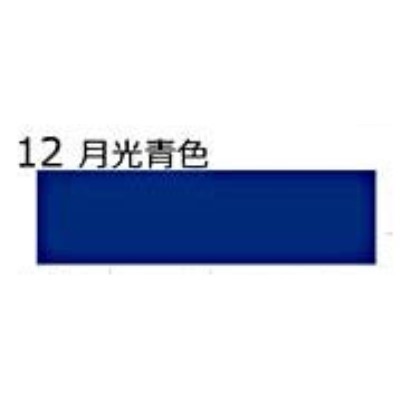 12 月光青色